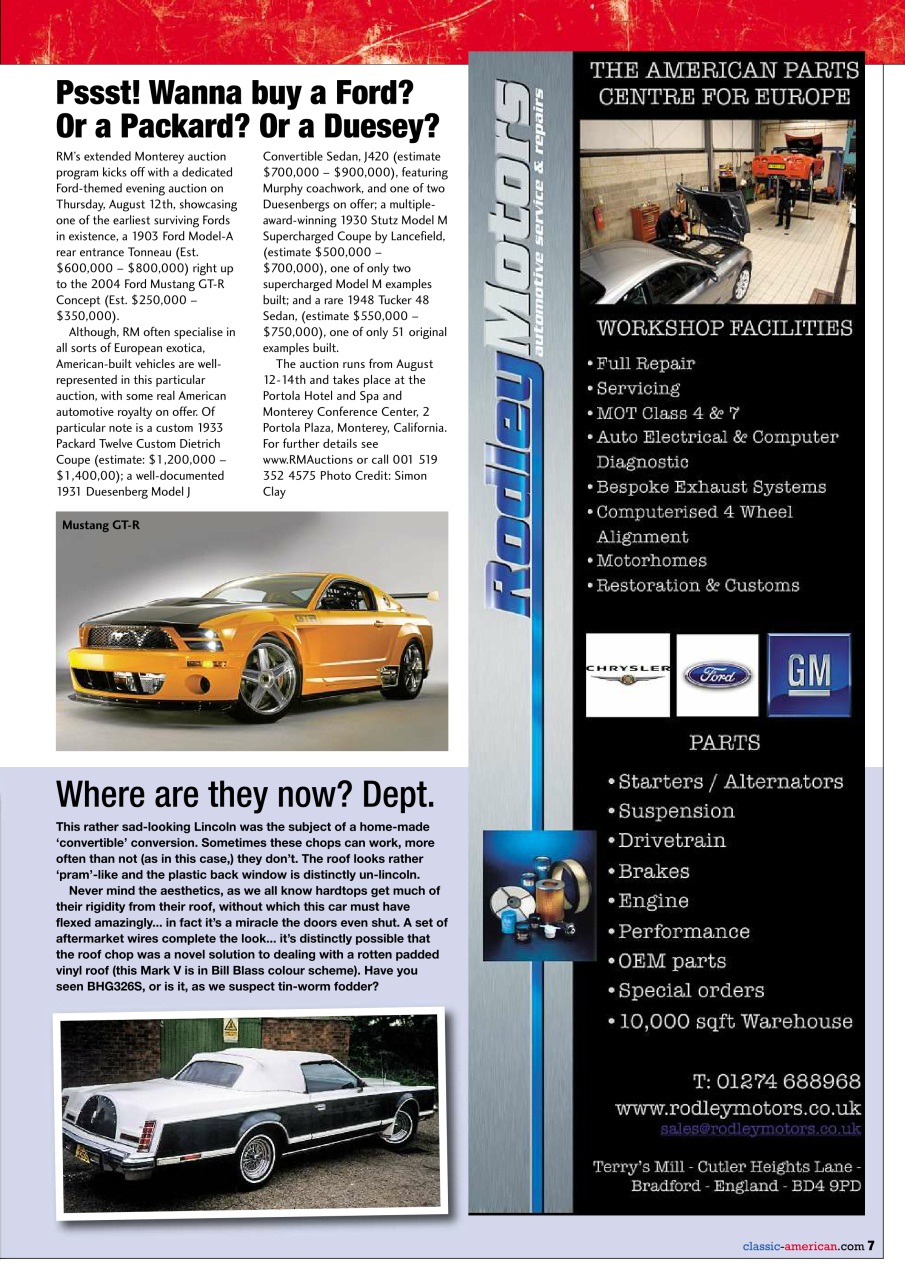 Pssst! Wanna buy a Ford? Or a Packard? Or a Duesey?

RM's extended Monterey auction program kicks off with a dedicated Ford-themed evening auction on Thursday, August 12th, showcasing one of the earliest surviving Fords in existence, a 1903 Ford Model-A rear entrance Tonneau (Est. $600,000 – $800,000) right up to the 2004 Ford Mustang GT-R Concept (Est. $250,000 – $350,000).

Although, RM often specialise in all sorts of European exotica, American-built vehicles are well-represented in this particular auction, with some real American automotive royalty on offer. Of particular note is a custom 1933 Packard Twelve Custom Dietrich Coupe (estimate: $1,200,000 – $1,400,00); a well-documented 1931 Duesenberg Model J Convertible Sedan, J420 (estimate $700,000 – $900,000), featuring Murphy coachwork, and one of two Duesenbergs on offer; a multiple-award-winning 1930 Stutz Model M Supercharged Coupe by Lancefield, (estimate $500,000 – $700,000), one of only two supercharged Model M examples built; and a rare 1948 Tucker 48 Sedan, (estimate $550,000 – $750,000), one of only 51 original examples built.

The auction runs from August 12-14th and takes place at the Portola Hotel and Spa and Monterey Conference Center, 2 Portola Plaza, Monterey, California. For further details see www.RMAuctions or call 001 519 352 4575 Photo Credit: Simon Clay

Mustang GT-R

Where are they now? Dept.

This rather sad-looking Lincoln was the subject of a home-made 'convertible' conversion. Sometimes these chops can work, more often than not (as in this case,) they don't. The roof looks rather 'pram'-like and the plastic back window is distinctly un-lincoln.

Never mind the aesthetics, as we all know hardtops get much of their rigidity from their roof, without which this car must have flexed amazingly... in fact it's a miracle the doors even shut. A set of aftermarket wires complete the look... it's distinctly possible that the roof chop was a novel solution to dealing with a rotten padded vinyl roof (this Mark V is in Bill Blass colour scheme). Have you seen BHG326S, or is it, as we suspect tin-worm fodder?

Rodley Motors
automotive service & repairs

THE AMERICAN PARTS CENTRE FOR EUROPE

WORKSHOP FACILITIES
• Full Repair
• Servicing
• MOT Class 4 & 7
• Auto Electrical & Computer Diagnostic
• Bespoke Exhaust Systems
• Computerised 4 Wheel Alignment
• Motorhomes
• Restoration & Customs

CHRYSLER Ford GM

PARTS
• Starters / Alternators
• Suspension
• Drivetrain
• Brakes
• Engine
• Performance
• OEM parts
• Special orders
• 10,000 sqft Warehouse

T: 01274 688968
www.rodleymotors.co.uk
sales@rodleymotors.co.uk

Terry's Mill - Cutler Heights Lane - Bradford - England - BD4 9PD

classic-american.com 7